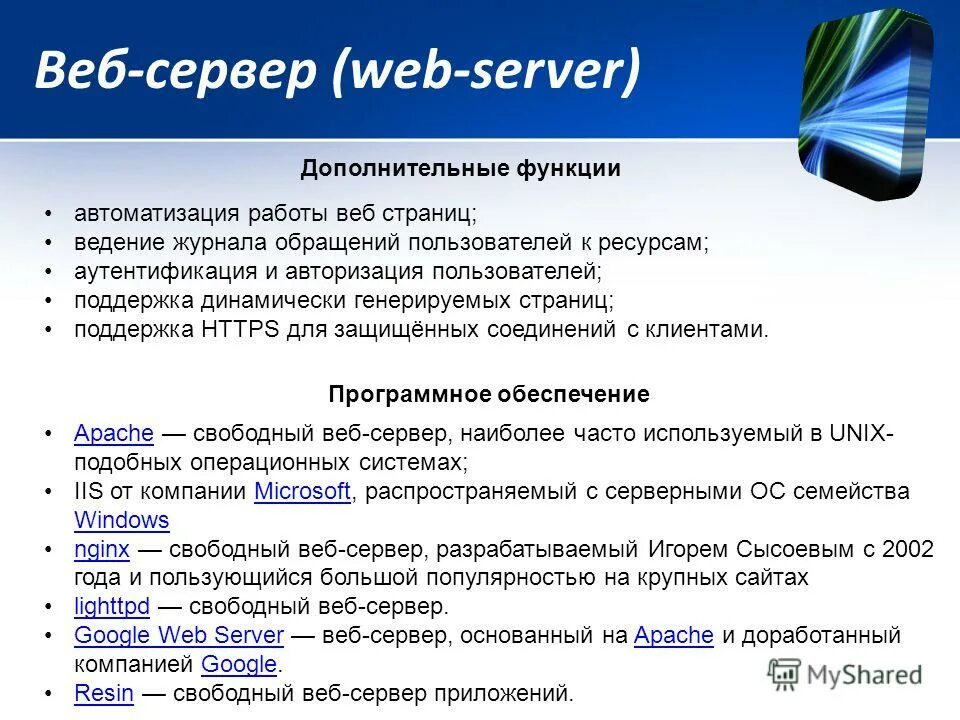 Веб-сервер (web-server)

Дополнительные функции

• автоматизация работы веб страниц;
• ведение журнала обращений пользователей к ресурсам;
• аутентификация и авторизация пользователей;
• поддержка динамически генерируемых страниц;
• поддержка HTTPS для защищённых соединений с клиентами.

Программное обеспечение

• Apache — свободный веб-сервер, наиболее часто используемый в UNIX-подобных операционных системах;
• IIS от компании Microsoft, распространяемый с серверными ОС семейства Windows
• nginx — свободный веб-сервер, разрабатываемый Игорем Сысоевым с 2002 года и пользующийся большой популярностью на крупных сайтах
• lighttpd — свободный веб-сервер.
• Google Web Server — веб-сервер, основанный на Apache и доработанный компанией Google.
• Resin — свободный веб-сервер приложений.

MyShared